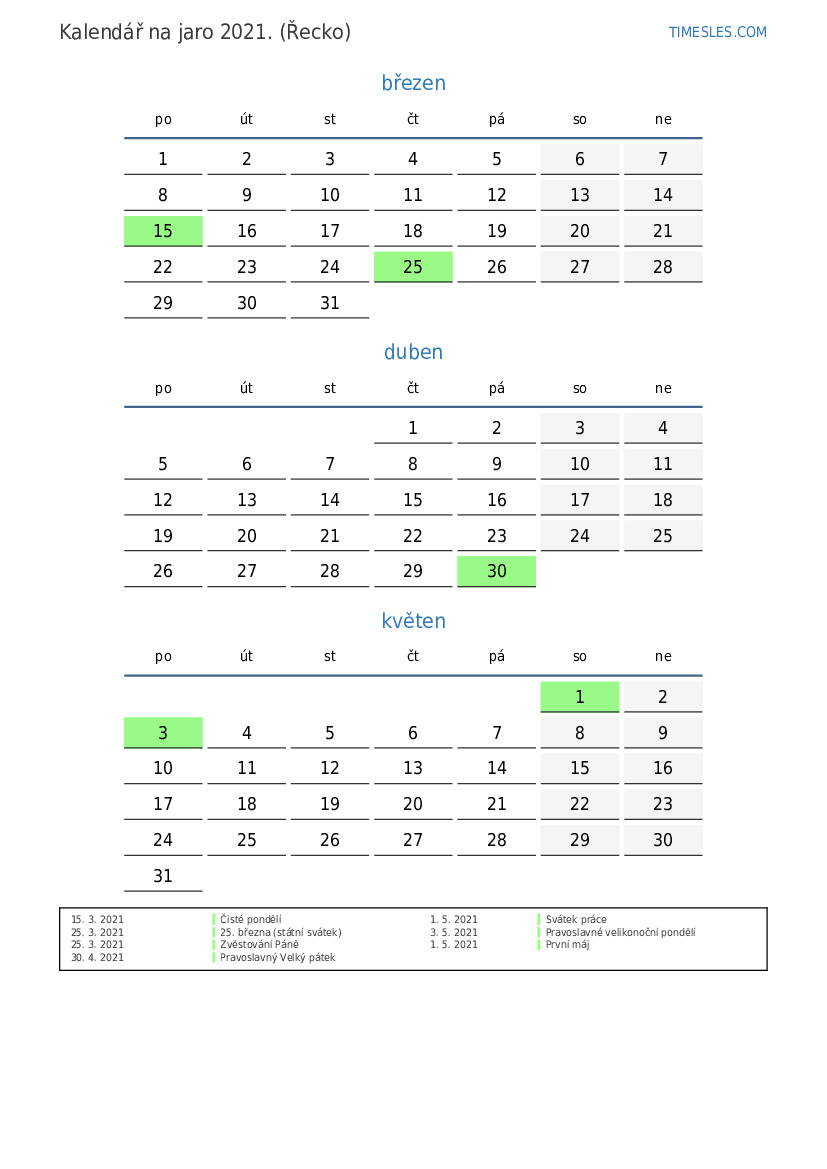 Kalendář na jaro 2021. (Řecko)

TIMESLES.COM

březen

| po | út | st | čt | pá | so | ne |
|---|---|---|---|---|---|---|
| 1 | 2 | 3 | 4 | 5 | 6 | 7 |
| 8 | 9 | 10 | 11 | 12 | 13 | 14 |
| 15 | 16 | 17 | 18 | 19 | 20 | 21 |
| 22 | 23 | 24 | 25 | 26 | 27 | 28 |
| 29 | 30 | 31 | | | | |

duben

| po | út | st | čt | pá | so | ne |
|---|---|---|---|---|---|---|
| | | | 1 | 2 | 3 | 4 |
| 5 | 6 | 7 | 8 | 9 | 10 | 11 |
| 12 | 13 | 14 | 15 | 16 | 17 | 18 |
| 19 | 20 | 21 | 22 | 23 | 24 | 25 |
| 26 | 27 | 28 | 29 | 30 | | |

květen

| po | út | st | čt | pá | so | ne |
|---|---|---|---|---|---|---|
| | | | | | 1 | 2 |
| 3 | 4 | 5 | 6 | 7 | 8 | 9 |
| 10 | 11 | 12 | 13 | 14 | 15 | 16 |
| 17 | 18 | 19 | 20 | 21 | 22 | 23 |
| 24 | 25 | 26 | 27 | 28 | 29 | 30 |
| 31 | | | | | | |

15. 3. 2021 Čisté pondělí
25. 3. 2021 25. března (státní svátek)
25. 3. 2021 Zvěstování Páně
30. 4. 2021 Pravoslavný Velký pátek

1. 5. 2021 Svátek práce
3. 5. 2021 Pravoslavné velikonoční pondělí
1. 5. 2021 První máj